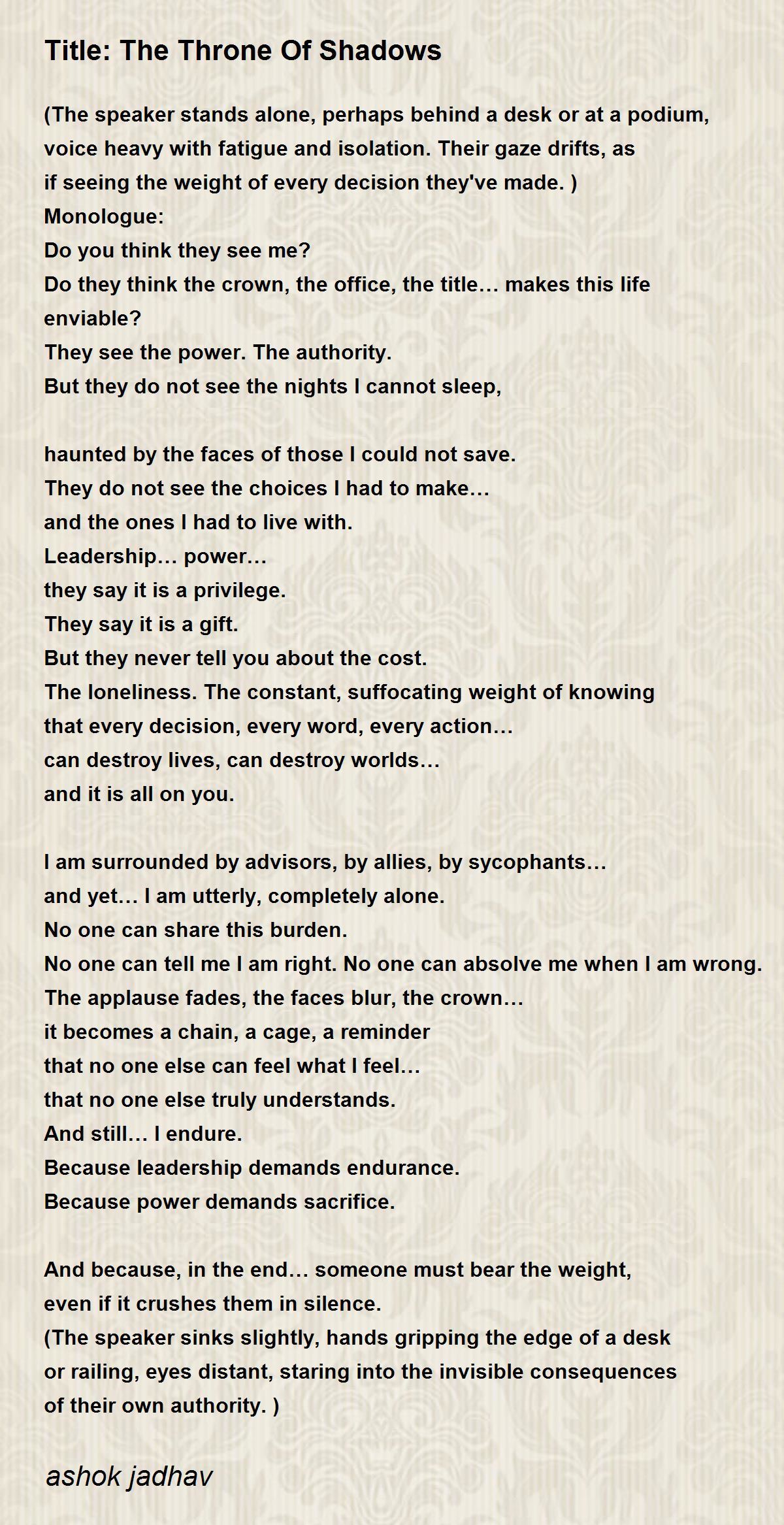 Title: The Throne Of Shadows

(The speaker stands alone, perhaps behind a desk or at a podium,
voice heavy with fatigue and isolation. Their gaze drifts, as
if seeing the weight of every decision they've made. )
Monologue:
Do you think they see me?
Do they think the crown, the office, the title… makes this life
enviable?
They see the power. The authority.
But they do not see the nights I cannot sleep,

haunted by the faces of those I could not save.
They do not see the choices I had to make…
and the ones I had to live with.
Leadership… power…
they say it is a privilege.
They say it is a gift.
But they never tell you about the cost.
The loneliness. The constant, suffocating weight of knowing
that every decision, every word, every action…
can destroy lives, can destroy worlds…
and it is all on you.

I am surrounded by advisors, by allies, by sycophants…
and yet… I am utterly, completely alone.
No one can share this burden.
No one can tell me I am right. No one can absolve me when I am wrong.
The applause fades, the faces blur, the crown…
it becomes a chain, a cage, a reminder
that no one else can feel what I feel…
that no one else truly understands.
And still… I endure.
Because leadership demands endurance.
Because power demands sacrifice.

And because, in the end… someone must bear the weight,
even if it crushes them in silence.
(The speaker sinks slightly, hands gripping the edge of a desk
or railing, eyes distant, staring into the invisible consequences
of their own authority. )

ashok jadhav